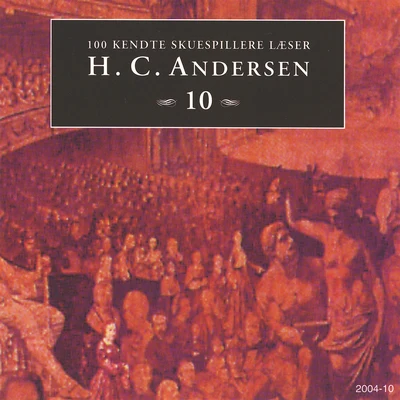 100 KENDTE SKUESPILLERE LÆSER
H. C. ANDERSEN
10

2004-10